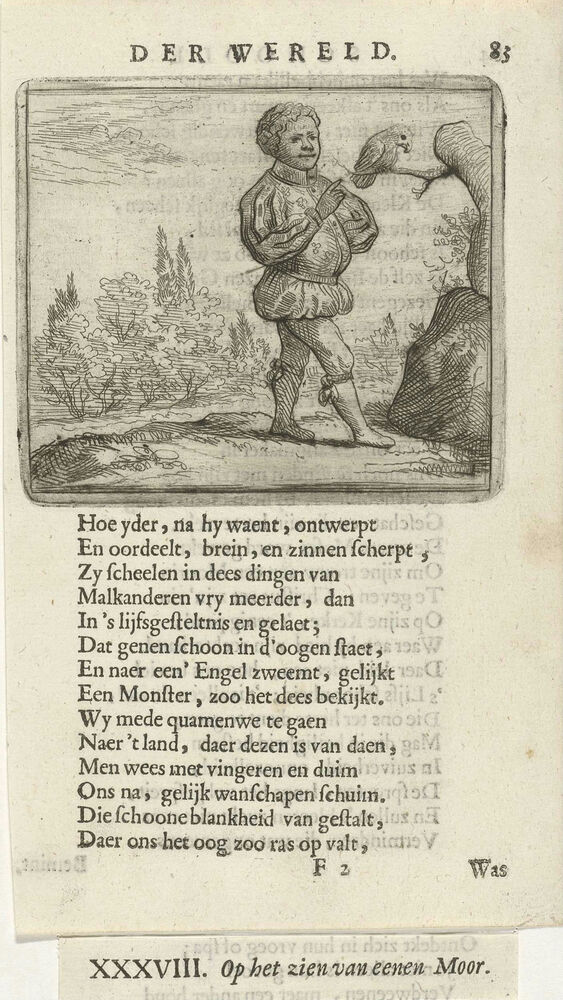 DER WERELD. 83

Hoe yder, na hy waent, ontwerpt
En oordeelt, brein, en zinnen scherpt,
Zy scheelen in dees dingen van
Malkanderen vry meerder, dan
In 's lijfsgesteltnis en gelaet;
Dat genen schoon in d'oogen staet,
En naer een' Engel zweemt, gelijkt
Een Monster, zoo het dees bekijkt.
Wy mede quamenwe te gaen
Naer 't land, daer dezen is van daen,
Men wees met vingeren en duim
Ons na, gelijk wanschapen schuim.
Die schoone blankheid van gestalt,
Daer ons het oog zoo ras op valt,

F 2 Was

XXXVIII. Op het zien van eenen Moor.